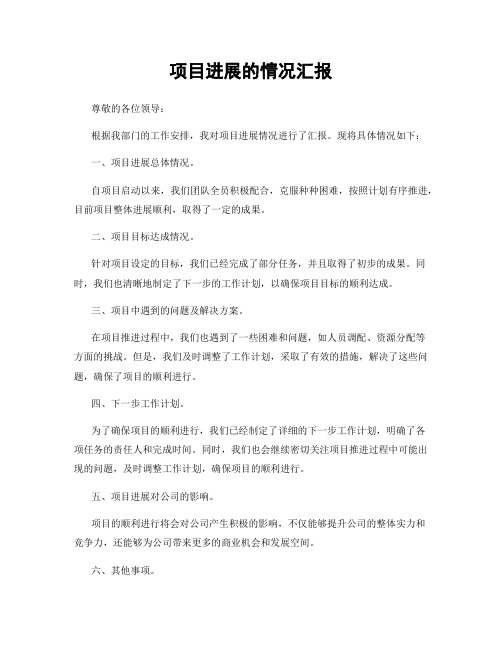 项目进展的情况汇报

尊敬的各位领导：

根据我部门的工作安排，我对项目进展情况进行了汇报。现将具体情况如下：

一、项目进展总体情况。

自项目启动以来，我们团队全员积极配合，克服种种困难，按照计划有序推进，目前项目整体进展顺利，取得了一定的成果。

二、项目目标达成情况。

针对项目设定的目标，我们已经完成了部分任务，并且取得了初步的成果。同时，我们也清晰地制定了下一步的工作计划，以确保项目目标的顺利达成。

三、项目中遇到的问题及解决方案。

在项目推进过程中，我们也遇到了一些困难和问题，如人员调配、资源分配等方面的挑战。但是，我们及时调整了工作计划，采取了有效的措施，解决了这些问题，确保了项目的顺利进行。

四、下一步工作计划。

为了确保项目的顺利进行，我们已经制定了详细的下一步工作计划，明确了各项任务的责任人和完成时间。同时，我们也会继续密切关注项目推进过程中可能出现的问题，及时调整工作计划，确保项目的顺利进行。

五、项目进展对公司的影响。

项目的顺利进行将会对公司产生积极的影响，不仅能够提升公司的整体实力和竞争力，还能够为公司带来更多的商业机会和发展空间。

六、其他事项。